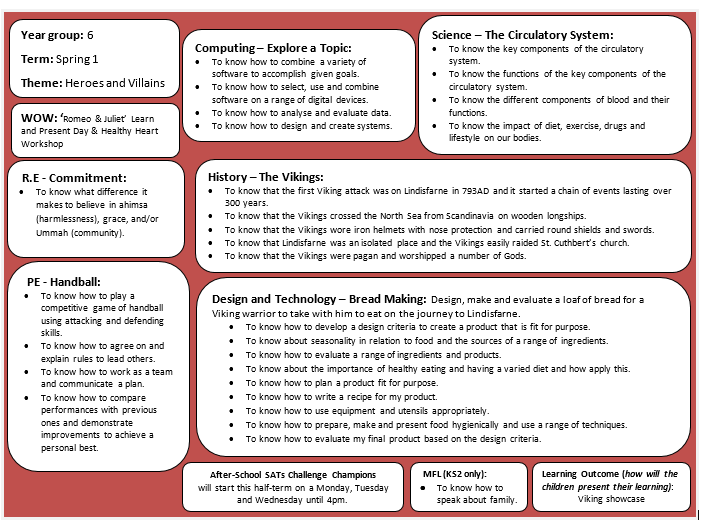 Year group: 6

Term: Spring 1

Theme: Heroes and Villains

WOW: 'Romeo & Juliet' Learn and Present Day & Healthy Heart Workshop

Computing – Explore a Topic:
- To know how to combine a variety of software to accomplish given goals.
- To know how to select, use and combine software on a range of digital devices.
- To know how to analyse and evaluate data.
- To know how to design and create systems.

Science – The Circulatory System:
- To know the key components of the circulatory system.
- To know the functions of the key components of the circulatory system.
- To know the different components of blood and their functions.
- To know the impact of diet, exercise, drugs and lifestyle on our bodies.

R.E - Commitment:
- To know what difference it makes to believe in ahimsa (harmlessness), grace, and/or Ummah (community).

History – The Vikings:
- To know that the first Viking attack was on Lindisfarne in 793AD and it started a chain of events lasting over 300 years.
- To know that the Vikings crossed the North Sea from Scandinavia on wooden longships.
- To know that the Vikings wore iron helmets with nose protection and carried round shields and swords.
- To know that Lindisfarne was an isolated place and the Vikings easily raided St. Cuthbert's church.
- To know that the Vikings were pagan and worshipped a number of Gods.

PE - Handball:
- To know how to play a competitive game of handball using attacking and defending skills.
- To know how to agree on and explain rules to lead others.
- To know how to work as a team and communicate a plan.
- To know how to compare performances with previous ones and demonstrate improvements to achieve a personal best.

Design and Technology – Bread Making: Design, make and evaluate a loaf of bread for a Viking warrior to take with him to eat on the journey to Lindisfarne.
- To know how to develop a design criteria to create a product that is fit for purpose.
- To know about seasonality in relation to food and the sources of a range of ingredients.
- To know how to evaluate a range of ingredients and products.
- To know about the importance of healthy eating and having a varied diet and how apply this.
- To know how to plan a product fit for purpose.
- To know how to write a recipe for my product.
- To know how to use equipment and utensils appropriately.
- To know how to prepare, make and present food hygienically and use a range of techniques.
- To know how to evaluate my final product based on the design criteria.

After-School SATs Challenge Champions will start this half-term on a Monday, Tuesday and Wednesday until 4pm.

MFL (KS2 only):
- To know how to speak about family.

Learning Outcome (how will the children present their learning): Viking showcase